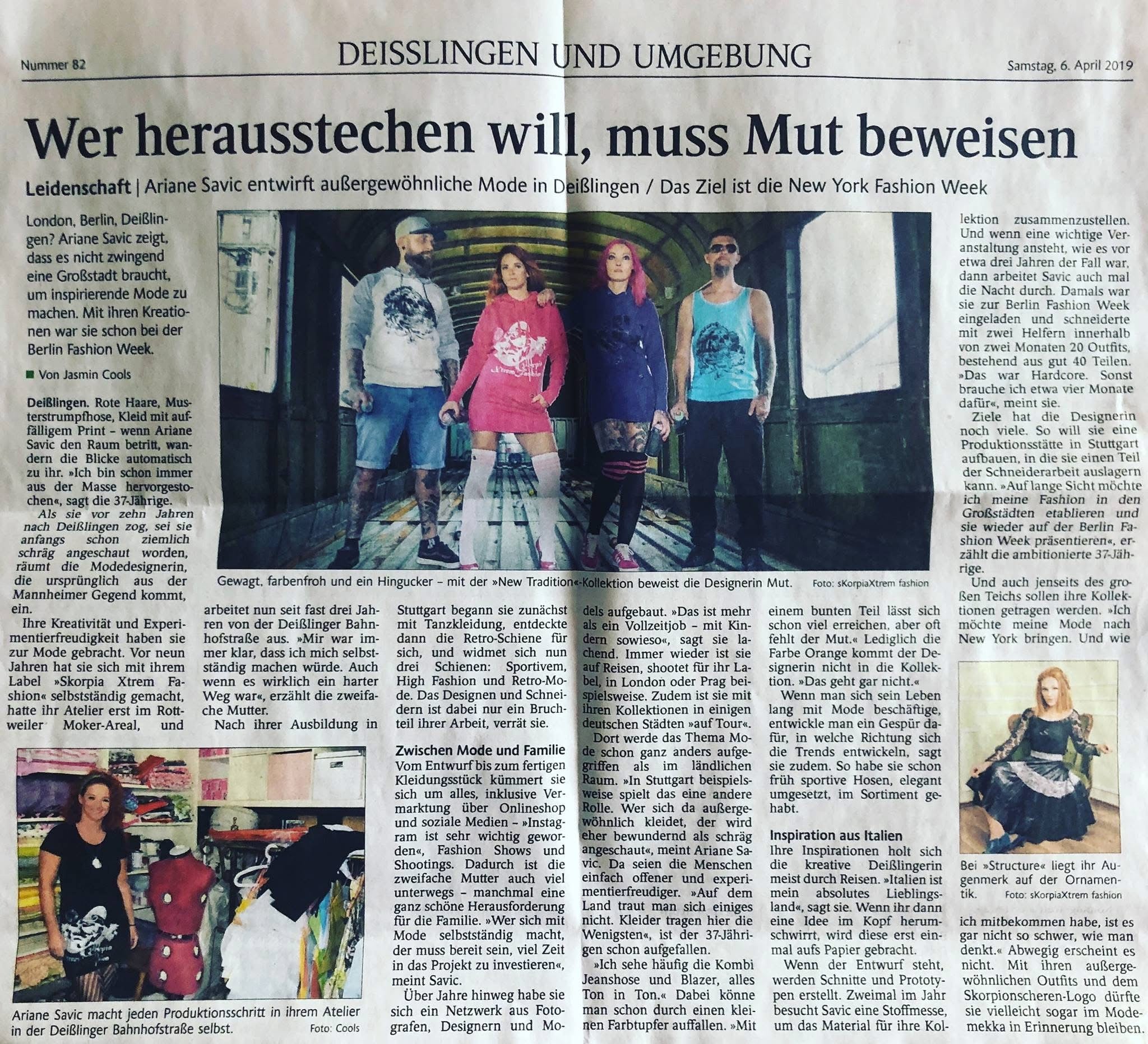 Nummer 82 DEISSLINGEN UND UMGEBUNG Samstag, 6. April 2019

Wer herausstechen will, muss Mut beweisen

Leidenschaft | Ariane Savic entwirft außergewöhnliche Mode in Deißlingen / Das Ziel ist die New York Fashion Week

London, Berlin, Deißlingen? Ariane Savic zeigt, dass es nicht zwingend eine Großstadt braucht, um inspirierende Mode zu machen. Mit ihren Kreationen war sie schon bei der Berlin Fashion Week.

■ Von Jasmin Cools

Deißlingen. Rote Haare, Musterstrumpfhose, Kleid mit auffälligem Print – wenn Ariane Savic den Raum betritt, wandern die Blicke automatisch zu ihr. »Ich bin schon immer aus der Masse hervorgestochen«, sagt die 37-Jährige.

Als sie vor zehn Jahren nach Deißlingen zog, sei sie anfangs schon ziemlich schräg angeschaut worden, räumt die Modedesignerin, die ursprünglich aus der Mannheimer Gegend kommt, ein.

Ihre Kreativität und Experimentierfreudigkeit haben sie zur Mode gebracht. Vor neun Jahren hat sie sich mit ihrem Label »Skorpia Xtrem Fashion« selbstständig gemacht, hatte ihr Atelier erst im Rottweiler Moker-Areal, und arbeitet nun seit fast drei Jahren von der Deißlinger Bahnhofstraße aus. »Mir war immer klar, dass ich mich selbstständig machen würde. Auch wenn es wirklich ein harter Weg war«, erzählt die zweifache Mutter.

Nach ihrer Ausbildung in Stuttgart begann sie zunächst mit Tanzkleidung, entdeckte dann die Retro-Schiene für sich, und widmet sich nun drei Schienen: Sportivem, High Fashion und Retro-Mode. Das Designen und Schneidern ist dabei nur ein Bruchteil ihrer Arbeit, verrät sie.

Zwischen Mode und Familie
Vom Entwurf bis zum fertigen Kleidungsstück kümmert sie sich um alles, inklusive Vermarktung über Onlineshop und soziale Medien – »Instagram ist sehr wichtig geworden«, Fashion Shows und Shootings. Dadurch ist die zweifache Mutter auch viel unterwegs – manchmal eine ganz schöne Herausforderung für die Familie. »Wer sich mit Mode selbstständig macht, der muss bereit sein, viel Zeit in das Projekt zu investieren«, meint Savic.

Über Jahre hinweg habe sie sich ein Netzwerk aus Fotografen, Designern und Models aufgebaut. »Das ist mehr als ein Vollzeitjob – mit Kindern sowieso«, sagt sie lachend. Immer wieder ist sie auf Reisen, shootet für ihr Label, in London oder Prag beispielsweise. Zudem ist sie mit ihren Kollektionen in einigen deutschen Städten »auf Tour«.

Dort werde das Thema Mode schon ganz anders aufgegriffen als im ländlichen Raum. »In Stuttgart beispielsweise spielt das eine andere Rolle. Wer sich da außergewöhnlich kleidet, der wird eher bewundernd als schräg angeschaut«, meint Ariane Savic. Da seien die Menschen einfach offener und experimentierfreudiger. »Auf dem Land traut man sich einiges nicht. Kleider tragen hier die Wenigsten«, ist der 37-Jährigen schon aufgefallen.

»Ich sehe häufig die Kombi Jeanshose und Blazer, alles Ton in Ton.« Dabei könne man schon durch einen kleinen Farbtupfer auffallen. »Mit einem bunten Teil lässt sich schon viel erreichen, aber oft fehlt der Mut.« Lediglich die Farbe Orange kommt der Designerin nicht in die Kollektion. »Das geht gar nicht.«

Wenn man sich sein Leben lang mit Mode beschäftige, entwickle man ein Gespür dafür, in welche Richtung sich die Trends entwickeln, sagt sie zudem. So habe sie schon früh sportive Hosen, elegant umgesetzt, im Sortiment gehabt.

Inspiration aus Italien
Ihre Inspirationen holt sich die kreative Deißlingerin meist durch Reisen. »Italien ist mein absolutes Lieblingsland«, sagt sie. Wenn ihr dann eine Idee im Kopf herumschwirrt, wird diese erst einmal aufs Papier gebracht.

Wenn der Entwurf steht, werden Schnitte und Prototypen erstellt. Zweimal im Jahr besucht Savic eine Stoffmesse, um das Material für ihre Kollektion zusammenzustellen. Und wenn eine wichtige Veranstaltung ansteht, wie es vor etwa drei Jahren der Fall war, dann arbeitet Savic auch mal die Nacht durch. Damals war sie zur Berlin Fashion Week eingeladen und schneiderte mit zwei Helfern innerhalb von zwei Monaten 20 Outfits, bestehend aus gut 40 Teilen. »Das war Hardcore. Sonst brauche ich etwa vier Monate dafür«, meint sie.

Ziele hat die Designerin noch viele. So will sie eine Produktionsstätte in Stuttgart aufbauen, in die sie einen Teil der Schneiderarbeit auslagern kann. »Auf lange Sicht möchte ich meine Fashion in den Großstädten etablieren und sie wieder auf der Berlin Fashion Week präsentieren«, erzählt die ambitionierte 37-Jährige.

Und auch jenseits des großen Teichs sollen ihre Kollektionen getragen werden. »Ich möchte meine Mode nach New York bringen. Und wie ich mitbekommen habe, ist es gar nicht so schwer, wie man denkt.« Abwegig erscheint es nicht. Mit ihren außergewöhnlichen Outfits und dem Skorpionscheren-Logo dürfte sie vielleicht sogar im Modemekka in Erinnerung bleiben.

Gewagt, farbenfroh und ein Hingucker – mit der »New Tradition«-Kollektion beweist die Designerin Mut. Foto: sKorpiaXtrem fashion

Ariane Savic macht jeden Produktionsschritt in ihrem Atelier in der Deißlinger Bahnhofstraße selbst. Foto: Cools

Bei »Structure« liegt ihr Augenmerk auf der Ornamentik. Foto: sKorpiaXtrem fashion